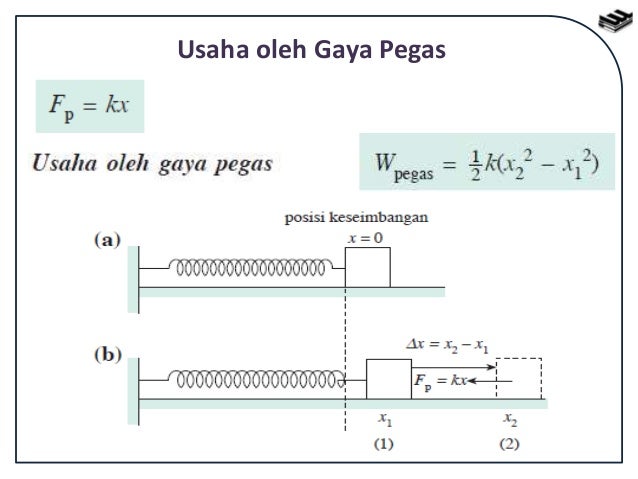 Usaha oleh Gaya Pegas

$F_p = kx$

Usaha oleh gaya pegas

$W_{pegas} = \frac{1}{2}k(x_2^2 - x_1^2)$

posisi keseimbangan

(a)

$x = 0$

(b)

$\Delta x = x_2 - x_1$

$F_p = kx$

$x_1$

$x_2$

(1)

(2)